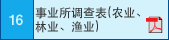 16

事业所调查表(农业、林业、渔业)